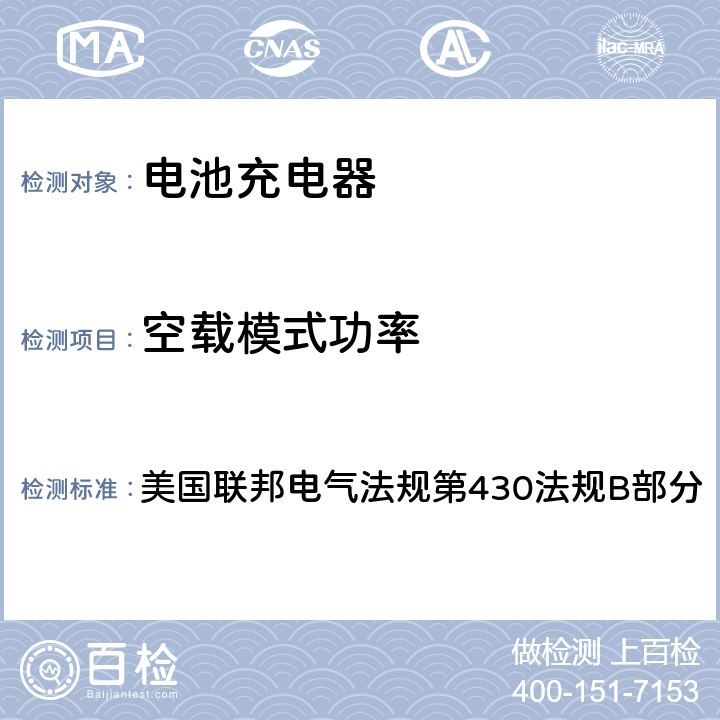 MA CNAS AL ilac-MRA

检测对象： 电池充电器

检测项目： 空载模式功率

检测标准： 美国联邦电气法规第430法规B部分

百检 Baijiantest.com

做检测 上百检
400-151-7153